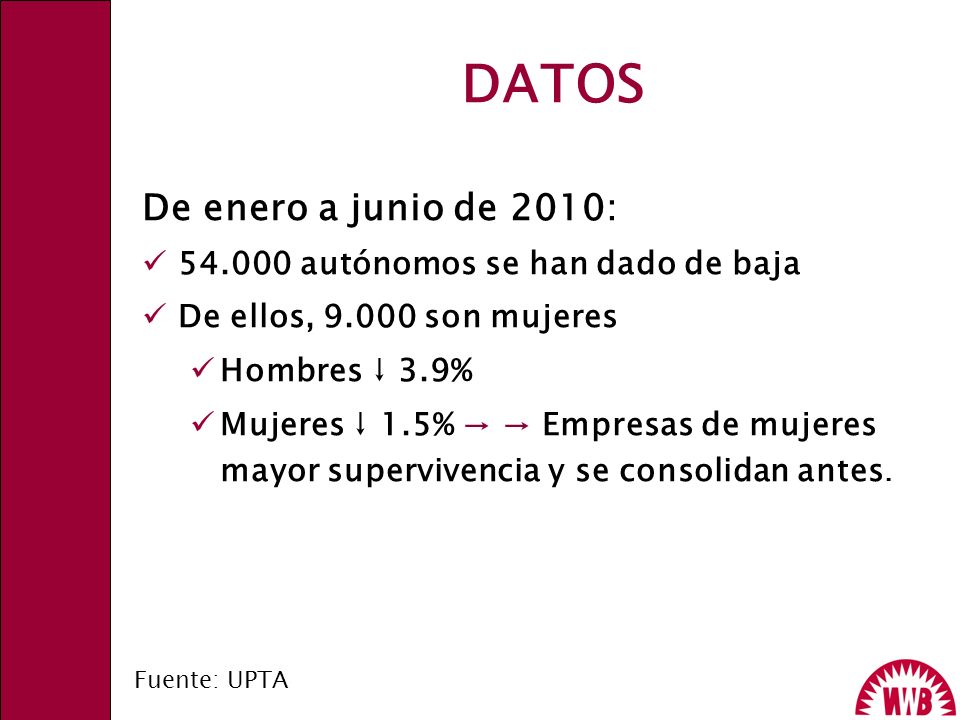 DATOS

De enero a junio de 2010:

✓ 54.000 autónomos se han dado de baja

✓ De ellos, 9.000 son mujeres

✓ Hombres ↓ 3.9%

✓ Mujeres ↓ 1.5% → → Empresas de mujeres mayor supervivencia y se consolidan antes.

Fuente: UPTA

WB